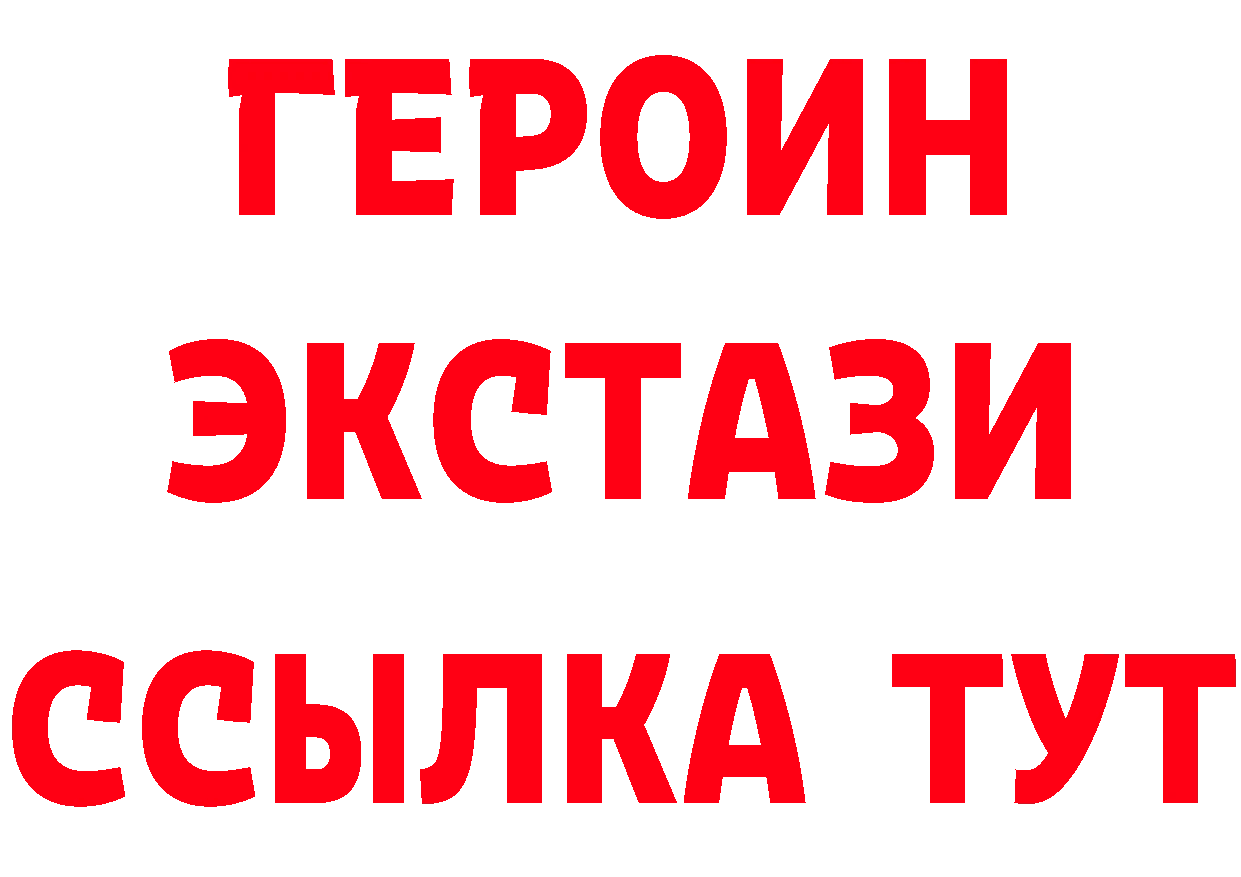 ГЕРОИН
ЭКСТАЗИ
ССЫЛКА ТУТ